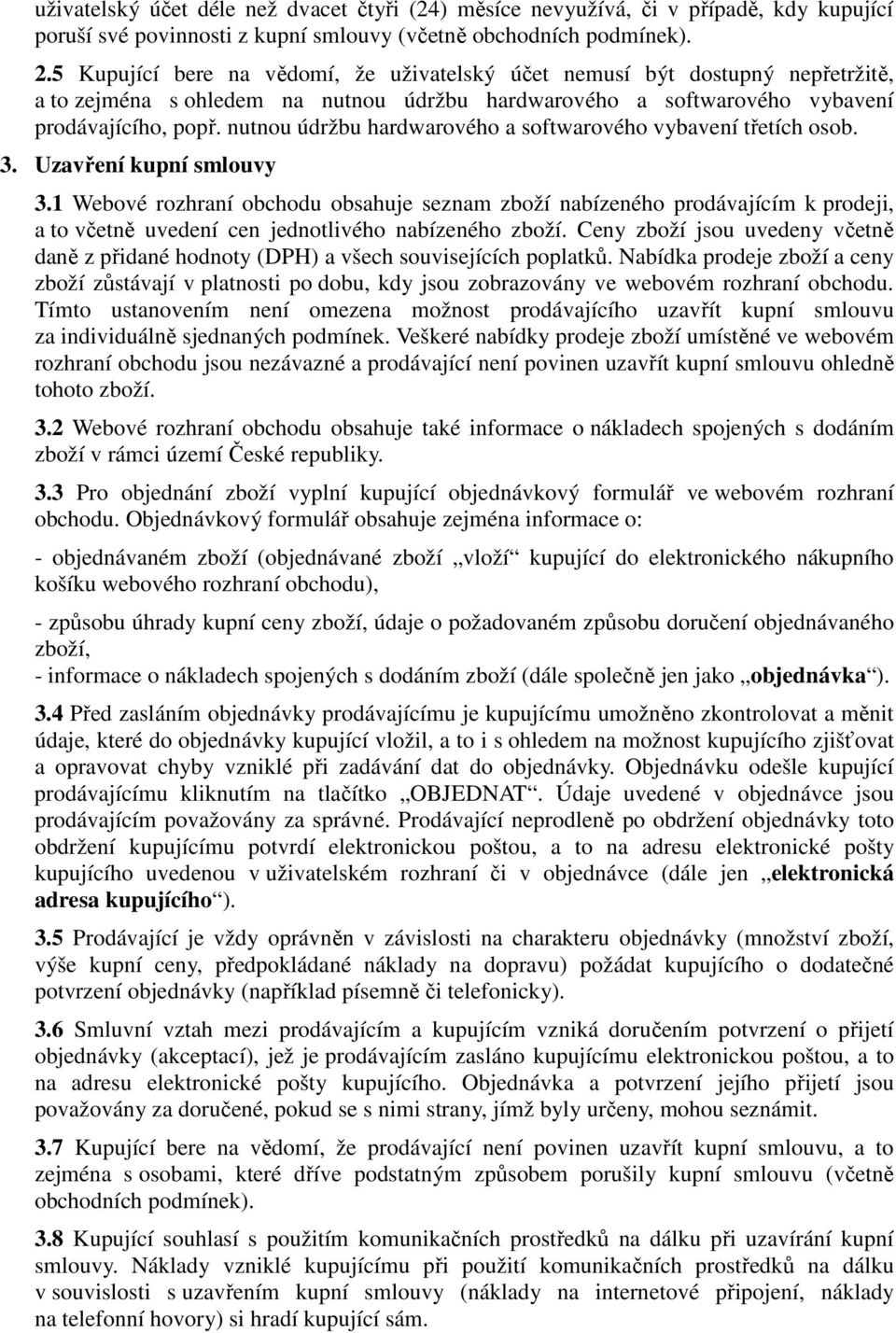 uživatelský účet déle než dvacet čtyři (24) měsíce nevyužívá, či v případě, kdy kupující poruší své povinnosti z kupní smlouvy (včetně obchodních podmínek).

2.5 Kupující bere na vědomí, že uživatelský účet nemusí být dostupný nepřetržitě, a to zejména s ohledem na nutnou údržbu hardwarového a softwarového vybavení prodávajícího, popř. nutnou údržbu hardwarového a softwarového vybavení třetích osob.

3. Uzavření kupní smlouvy

3.1 Webové rozhraní obchodu obsahuje seznam zboží nabízeného prodávajícím k prodeji, a to včetně uvedení cen jednotlivého nabízeného zboží. Ceny zboží jsou uvedeny včetně daně z přidané hodnoty (DPH) a všech souvisejících poplatků. Nabídka prodeje zboží a ceny zboží zůstávají v platnosti po dobu, kdy jsou zobrazovány ve webovém rozhraní obchodu. Tímto ustanovením není omezena možnost prodávajícího uzavřít kupní smlouvu za individuálně sjednaných podmínek. Veškeré nabídky prodeje zboží umístěné ve webovém rozhraní obchodu jsou nezávazné a prodávající není povinen uzavřít kupní smlouvu ohledně tohoto zboží.

3.2 Webové rozhraní obchodu obsahuje také informace o nákladech spojených s dodáním zboží v rámci území České republiky.

3.3 Pro objednání zboží vyplní kupující objednávkový formulář ve webovém rozhraní obchodu. Objednávkový formulář obsahuje zejména informace o:

- objednávaném zboží (objednávané zboží „vloží“ kupující do elektronického nákupního košíku webového rozhraní obchodu),

- způsobu úhrady kupní ceny zboží, údaje o požadovaném způsobu doručení objednávaného zboží,
- informace o nákladech spojených s dodáním zboží (dále společně jen jako „objednávka“).

3.4 Před zasláním objednávky prodávajícímu je kupujícímu umožněno zkontrolovat a měnit údaje, které do objednávky kupující vložil, a to i s ohledem na možnost kupujícího zjišťovat a opravovat chyby vzniklé při zadávání dat do objednávky. Objednávku odešle kupující prodávajícímu kliknutím na tlačítko „OBJEDNAT“. Údaje uvedené v objednávce jsou prodávajícím považovány za správné. Prodávající neprodleně po obdržení objednávky toto obdržení kupujícímu potvrdí elektronickou poštou, a to na adresu elektronické pošty kupujícího uvedenou v uživatelském rozhraní či v objednávce (dále jen „elektronická adresa kupujícího“).

3.5 Prodávající je vždy oprávněn v závislosti na charakteru objednávky (množství zboží, výše kupní ceny, předpokládané náklady na dopravu) požádat kupujícího o dodatečné potvrzení objednávky (například písemně či telefonicky).

3.6 Smluvní vztah mezi prodávajícím a kupujícím vzniká doručením potvrzení o přijetí objednávky (akceptací), jež je prodávajícím zasláno kupujícímu elektronickou poštou, a to na adresu elektronické pošty kupujícího. Objednávka a potvrzení jejího přijetí jsou považovány za doručené, pokud se s nimi strany, jímž byly určeny, mohou seznámit.

3.7 Kupující bere na vědomí, že prodávající není povinen uzavřít kupní smlouvu, a to zejména s osobami, které dříve podstatným způsobem porušily kupní smlouvu (včetně obchodních podmínek).

3.8 Kupující souhlasí s použitím komunikačních prostředků na dálku při uzavírání kupní smlouvy. Náklady vzniklé kupujícímu při použití komunikačních prostředků na dálku v souvislosti s uzavřením kupní smlouvy (náklady na internetové připojení, náklady na telefonní hovory) si hradí kupující sám.